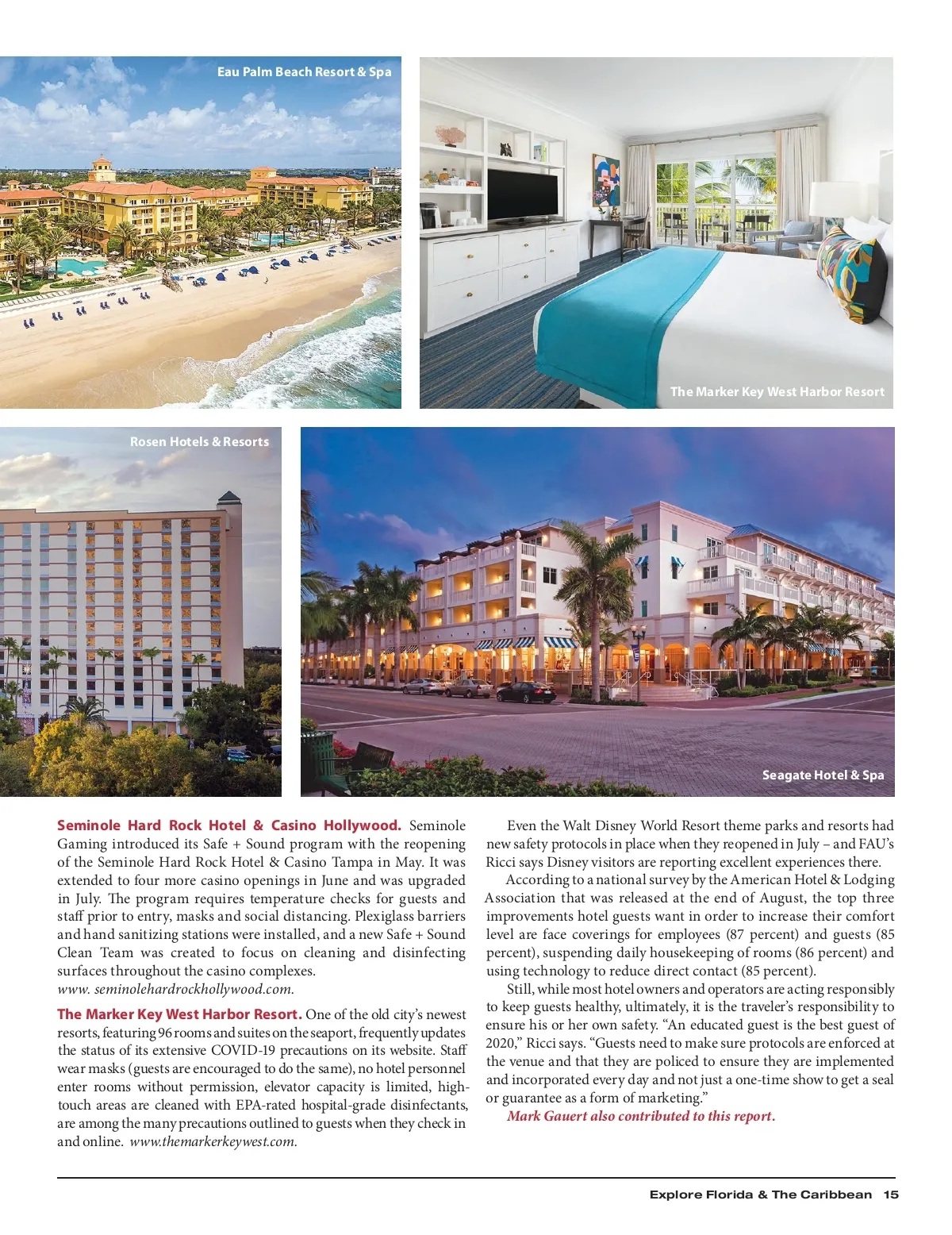 Eau Palm Beach Resort & Spa

The Marker Key West Harbor Resort

Rosen Hotels & Resorts

Seagate Hotel & Spa

Seminole Hard Rock Hotel & Casino Hollywood. Seminole Gaming introduced its Safe + Sound program with the reopening of the Seminole Hard Rock Hotel & Casino Tampa in May. It was extended to four more casino openings in June and was upgraded in July. The program requires temperature checks for guests and staff prior to entry, masks and social distancing. Plexiglass barriers and hand sanitizing stations were installed, and a new Safe + Sound Clean Team was created to focus on cleaning and disinfecting surfaces throughout the casino complexes. www. seminolehardrockhollywood.com.

The Marker Key West Harbor Resort. One of the old city's newest resorts, featuring 96 rooms and suites on the seaport, frequently updates the status of its extensive COVID-19 precautions on its website. Staff wear masks (guests are encouraged to do the same), no hotel personnel enter rooms without permission, elevator capacity is limited, high-touch areas are cleaned with EPA-rated hospital-grade disinfectants, are among the many precautions outlined to guests when they check in and online. www.themarkerkeywest.com.

Even the Walt Disney World Resort theme parks and resorts had new safety protocols in place when they reopened in July – and FAU's Ricci says Disney visitors are reporting excellent experiences there.

According to a national survey by the American Hotel & Lodging Association that was released at the end of August, the top three improvements hotel guests want in order to increase their comfort level are face coverings for employees (87 percent) and guests (85 percent), suspending daily housekeeping of rooms (86 percent) and using technology to reduce direct contact (85 percent).

Still, while most hotel owners and operators are acting responsibly to keep guests healthy, ultimately, it is the traveler's responsibility to ensure his or her own safety. "An educated guest is the best guest of 2020," Ricci says. "Guests need to make sure protocols are enforced at the venue and that they are policed to ensure they are implemented and incorporated every day and not just a one-time show to get a seal or guarantee as a form of marketing."

Mark Gauert also contributed to this report.

Explore Florida & The Caribbean 15